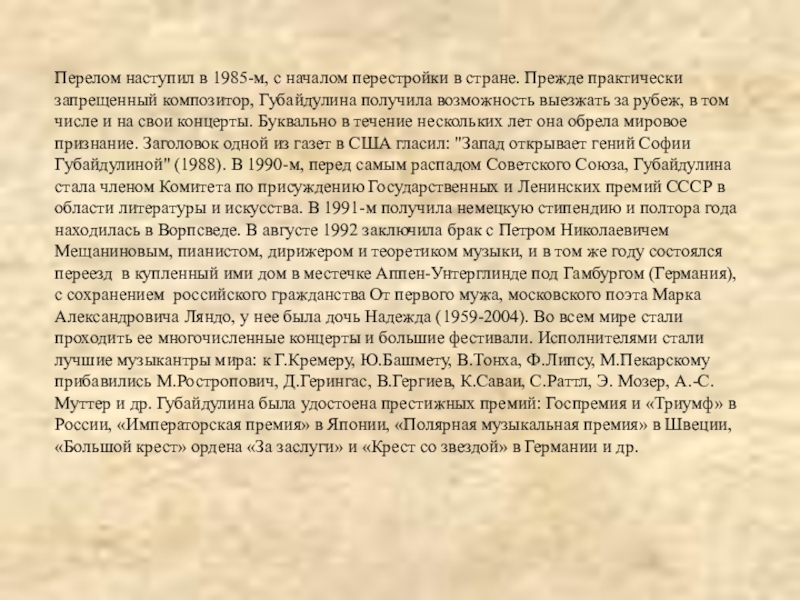 Перелом наступил в 1985-м, с началом перестройки в стране. Прежде практически запрещенный композитор, Губайдулина получила возможность выезжать за рубеж, в том числе и на свои концерты. Буквально в течение нескольких лет она обрела мировое признание. Заголовок одной из газет в США гласил: "Запад открывает гений Софии Губайдулиной" (1988). В 1990-м, перед самым распадом Советского Союза, Губайдулина стала членом Комитета по присуждению Государственных и Ленинских премий СССР в области литературы и искусства. В 1991-м получила немецкую стипендию и полтора года находилась в Ворпсведе. В августе 1992 заключила брак с Петром Николаевичем Мещаниновым, пианистом, дирижером и теоретиком музыки, и в том же году состоялся переезд в купленный ими дом в местечке Аппен-Унтерглинде под Гамбургом (Германия), с сохранением российского гражданства От первого мужа, московского поэта Марка Александровича Ляндо, у нее была дочь Надежда (1959-2004). Во всем мире стали проходить ее многочисленные концерты и большие фестивали. Исполнителями стали лучшие музыкантры мира: к Г.Кремеру, Ю.Башмету, В.Тонха, Ф.Липсу, М.Пекарскому прибавились М.Ростропович, Д.Герингас, В.Гергиев, К.Саваи, С.Раттл, Э. Мозер, А.-С. Муттер и др. Губайдулина была удостоена престижных премий: Госпремия и «Триумф» в России, «Императорская премия» в Японии, «Полярная музыкальная премия» в Швеции, «Большой крест» ордена «За заслуги» и «Крест со звездой» в Германии и др.